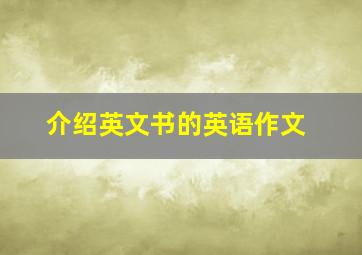 介绍英文书的英语作文